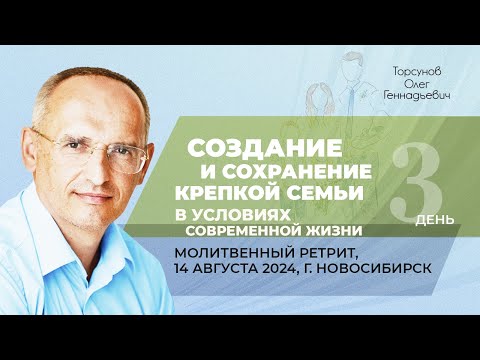 Торсунов
Олег
Геннадьевич

СОЗДАНИЕ И СОХРАНЕНИЕ КРЕПКОЙ СЕМЬИ В УСЛОВИЯХ СОВРЕМЕННОЙ ЖИЗНИ

3 ДЕНЬ

МОЛИТВЕННЫЙ РЕТРИТ, 14 АВГУСТА 2024, Г. НОВОСИБИРСК